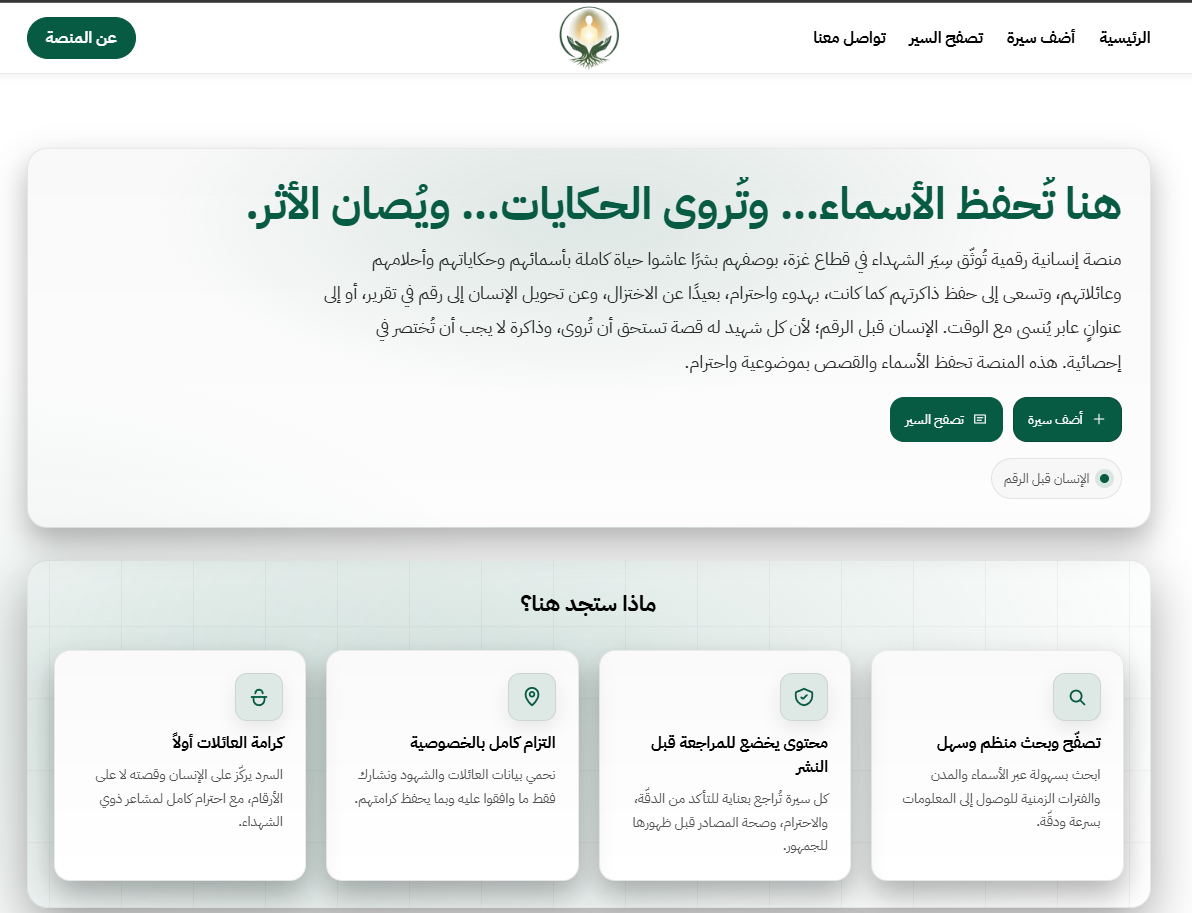 الرئيسية أضف سيرة تصفح السير تواصل معنا

عن المنصة

هنا تُحفظ الأسماء... وتُروى الحكايات... ويُصان الأثر.

منصة إنسانية رقمية تُوثّق سِيَر الشهداء في قطاع غزة، بوصفهم بشرًا عاشوا حياة كاملة بأسمائهم وحكاياتهم وأحلامهم وعائلاتهم، وتسعى إلى حفظ ذاكرتهم كما كانت، بهدوء واحترام، بعيدًا عن الاختزال، وعن تحويل الإنسان إلى رقم في تقرير، أو إلى عنوانٍ عابر يُنسى مع الوقت. الإنسان قبل الرقم؛ لأن كل شهيد له قصة تستحق أن تُروى، وذاكرة لا يجب أن تُختصر في إحصائية. هذه المنصة تحفظ الأسماء والقصص بموضوعية واحترام.

أضف سيرة

تصفح السير

الإنسان قبل الرقم

ماذا ستجد هنا؟

تصفّح وبحث منظم وسهل

ابحث بسهولة عبر الأسماء والمدن والفترات الزمنية للوصول إلى المعلومات بسرعة ودقّة.

محتوى يخضع للمراجعة قبل النشر

كل سيرة تُراجع بعناية للتأكد من الدقّة، والاحترام، وصحة المصادر قبل ظهورها للجمهور.

التزام كامل بالخصوصية

نحمي بيانات العائلات والشهود ونشارك فقط ما وافقوا عليه وبما يحفظ كرامتهم.

كرامة العائلات أولاً

السرد يركّز على الإنسان وقصته لا على الأرقام، مع احترام كامل لمشاعر ذوي الشهداء.